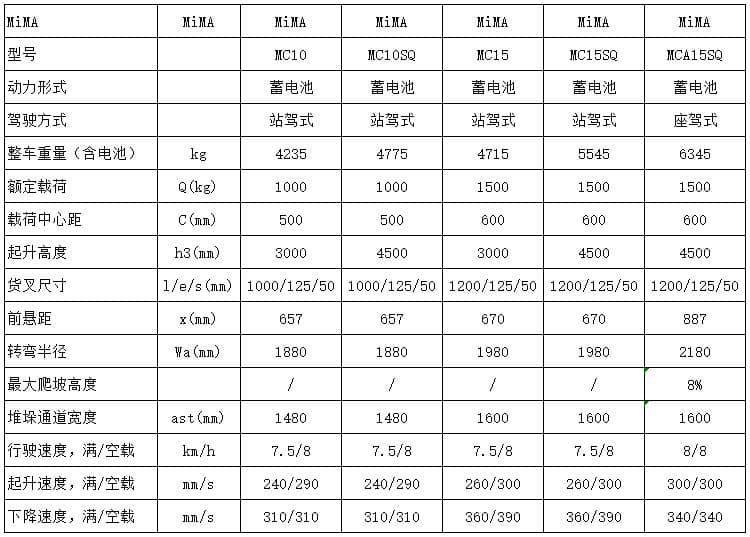 | MiMA | MiMA | MiMA | MiMA | MiMA | MiMA | MiMA |
|---|---|---|---|---|---|---|
| 型号 | | MC10 | MC10SQ | MC15 | MC15SQ | MCA15SQ |
| 动力形式 | | 蓄电池 | 蓄电池 | 蓄电池 | 蓄电池 | 蓄电池 |
| 驾驶方式 | | 站驾式 | 站驾式 | 站驾式 | 站驾式 | 座驾式 |
| 整车重量（含电池） | kg | 4235 | 4775 | 4715 | 5545 | 6345 |
| 额定载荷 | Q(kg) | 1000 | 1000 | 1500 | 1500 | 1500 |
| 载荷中心距 | C(mm) | 500 | 500 | 600 | 600 | 600 |
| 起升高度 | h3(mm) | 3000 | 4500 | 3000 | 4500 | 4500 |
| 货叉尺寸 | l/e/s(mm) | 1000/125/50 | 1000/125/50 | 1200/125/50 | 1200/125/50 | 1200/125/50 |
| 前悬距 | x(mm) | 657 | 657 | 670 | 670 | 887 |
| 转弯半径 | Wa(mm) | 1880 | 1880 | 1980 | 1980 | 2180 |
| 最大爬坡高度 | | / | / | / | / | 8% |
| 堆垛通道宽度 | ast(mm) | 1480 | 1480 | 1600 | 1600 | 1600 |
| 行驶速度，满/空载 | km/h | 7.5/8 | 7.5/8 | 7.5/8 | 7.5/8 | 8/8 |
| 起升速度，满/空载 | mm/s | 240/290 | 240/290 | 260/300 | 260/300 | 300/300 |
| 下降速度，满/空载 | mm/s | 310/310 | 310/310 | 360/390 | 360/390 | 340/340 |